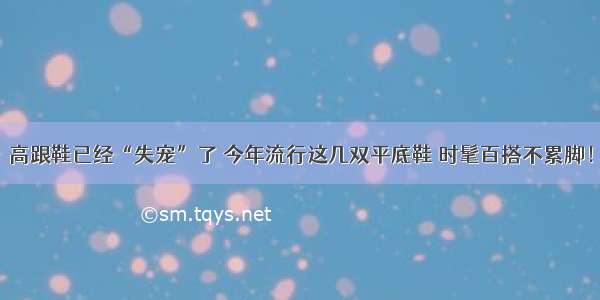 高跟鞋已经“失宠”了 今年流行这几双平底鞋 时髦百搭不累脚！

©sm.tqys.net